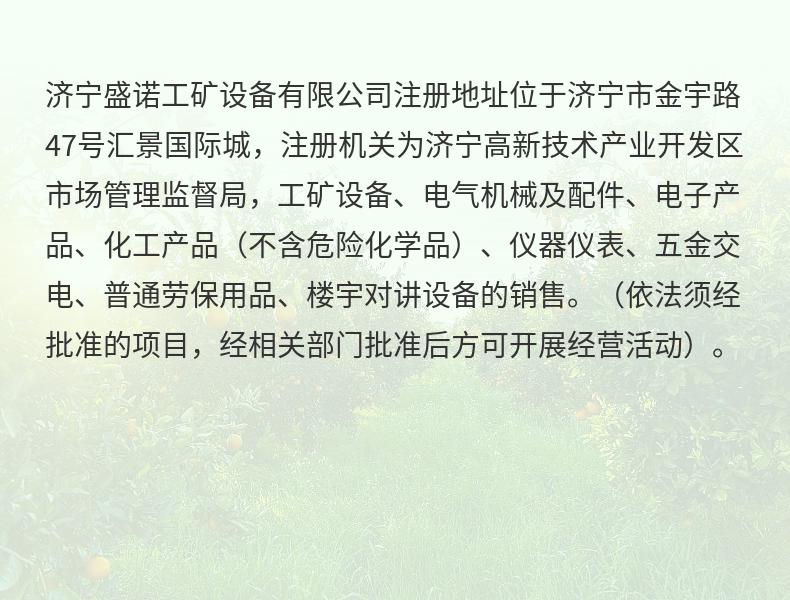 济宁盛诺工矿设备有限公司注册地址位于济宁市金宇路47号汇景国际城，注册机关为济宁高新技术产业开发区市场管理监督局，工矿设备、电气机械及配件、电子产品、化工产品（不含危险化学品）、仪器仪表、五金交电、普通劳保用品、楼宇对讲设备的销售。（依法须经批准的项目，经相关部门批准后方可开展经营活动）。